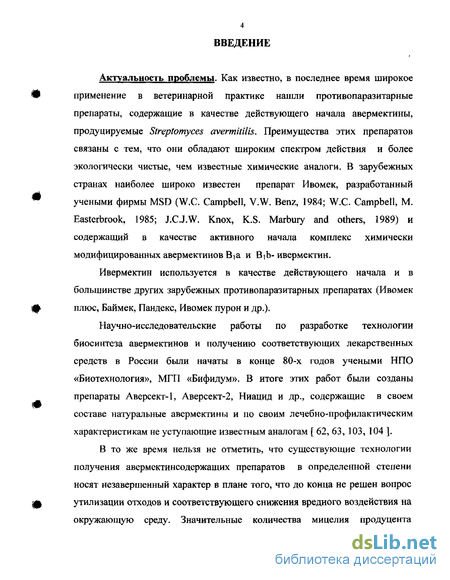 4

ВВЕДЕНИЕ

Актуальность проблемы. Как известно, в последнее время широкое применение в ветеринарной практике нашли противопаразитарные препараты, содержащие в качестве действующего начала авермектины, продуцируемые Streptomyces avermitilis. Преимущества этих препаратов связаны с тем, что они обладают широким спектром действия и более экологически чистые, чем известные химические аналоги. В зарубежных странах наиболее широко известен препарат Ивомек, разработанный учеными фирмы MSD (W.C. Campbell, V.W. Benz, 1984; W.C. Campbell, M. Easterbrook, 1985; J.C.J.W. Knox, K.S. Marbury and others, 1989) и содержащий в качестве активного начала комплекс химически модифицированных авермектинов $B_1a$ и $B_1b$- ивермектин.

Ивермектин используется в качестве действующего начала и в большинстве других зарубежных противопаразитарных препаратах (Ивомек плюс, Баймек, Пандекс, Ивомек пурон и др.).

Научно-исследовательские работы по разработке технологии биосинтеза авермектинов и получению соответствующих лекарственных средств в России были начаты в конце 80-х годов учеными НПО «Биотехнология», МГП «Бифидум». В итоге этих работ были созданы препараты Аверсект-1, Аверсект-2, Ниацид и др., содержащие в своем составе натуральные авермектины и по своим лечебно-профилактическим характеристикам не уступающие известным аналогам [ 62, 63, 103, 104 ].

В то же время нельзя не отметить, что существующие технологии получения авермектинсодержащих препаратов в определенной степени носят незавершенный характер в плане того, что до конца не решен вопрос утилизации отходов и соответствующего снижения вредного воздействия на окружающую среду. Значительные количества мицелия продуцента

dsLib.net
библиотека диссертаций